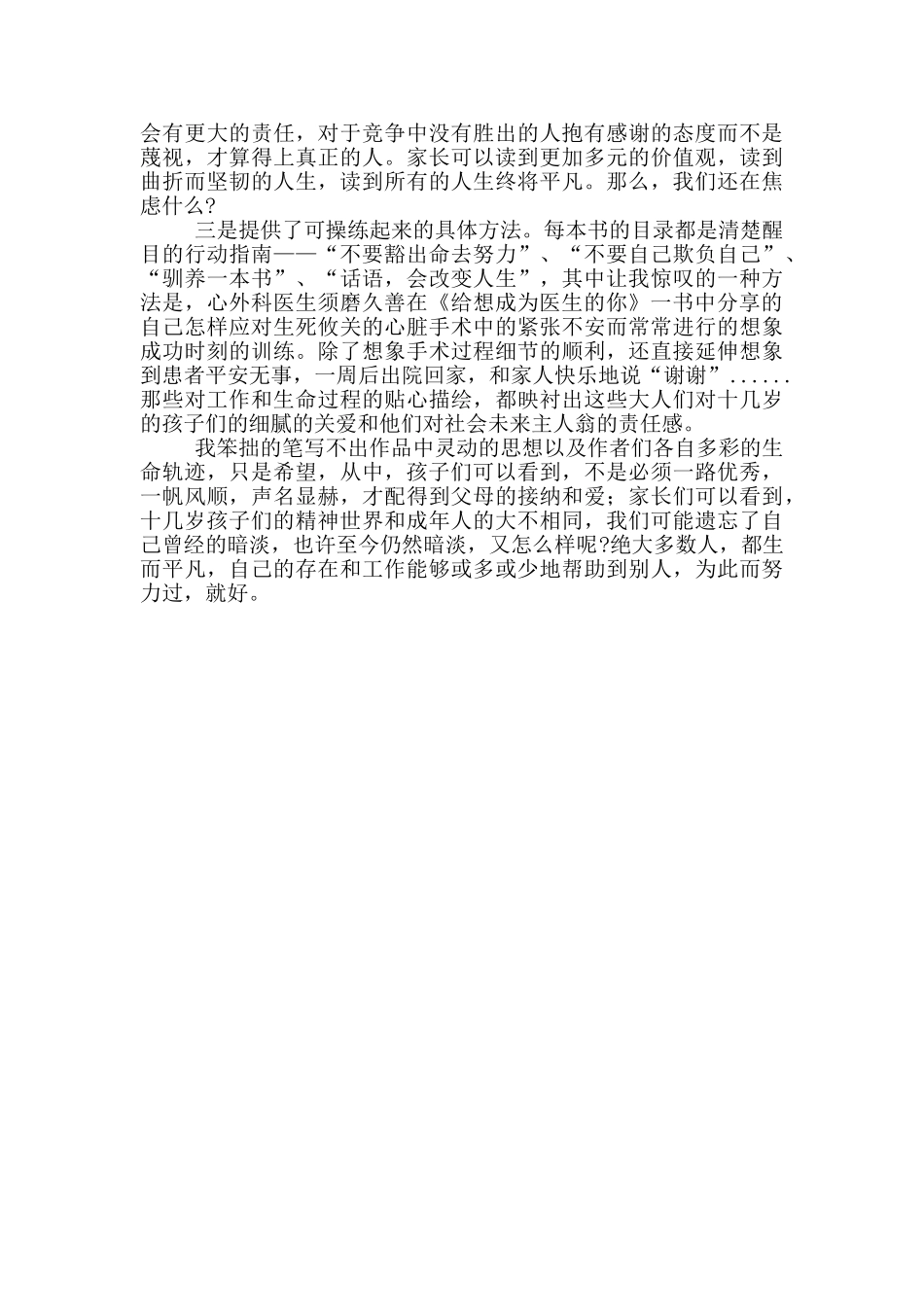 会有更大的责任，对于竞争中没有胜出的人抱有感谢的态度而不是蔑视，才算得上真正的人。家长可以读到更加多元的价值观，读到曲折而坚韧的人生，读到所有的人生终将平凡。那么，我们还在焦虑什么?

三是提供了可操练起来的具体方法。每本书的目录都是清楚醒目的行动指南——“不要豁出命去努力”、“不要自己欺负自己”、“驯养一本书”、“话语，会改变人生”，其中让我惊叹的一种方法是，心外科医生须磨久善在《给想成为医生的你》一书中分享的自己怎样应对生死攸关的心脏手术中的紧张不安而常常进行的想象成功时刻的训练。除了想象手术过程细节的顺利，还直接延伸想象到患者平安无事，一周后出院回家，和家人快乐地说“谢谢”......那些对工作和生命过程的贴心描绘，都映衬出这些大人们对十几岁的孩子们的细腻的关爱和他们对社会未来主人翁的责任感。

我笨拙的笔写不出作品中灵动的思想以及作者们各自多彩的生命轨迹，只是希望，从中，孩子们可以看到，不是必须一路优秀，一帆风顺，声名显赫，才配得到父母的接纳和爱；家长们可以看到，十几岁孩子们的精神世界和成年人的大不相同，我们可能遗忘了自己曾经的暗淡，也许至今仍然暗淡，又怎么样呢?绝大多数人，都生而平凡，自己的存在和工作能够或多或少地帮助到别人，为此而努力过，就好。